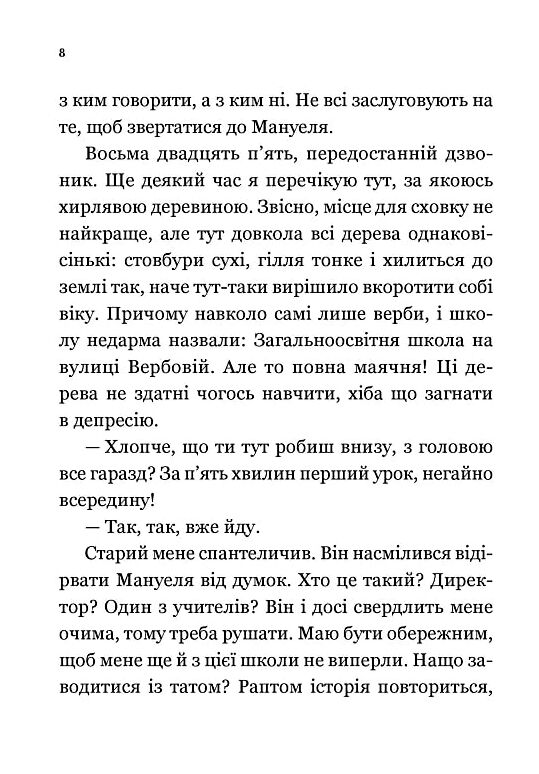 8

з ким говорити, а з ким ні. Не всі заслуговують на те, щоб звертатися до Мануеля.

Восьма двадцять п'ять, передостанній дзвоник. Ще деякий час я перечікую тут, за якоюсь хирлявою деревиною. Звісно, місце для сховку не найкраще, але тут довкола всі дерева однаковісінькі: стовбури сухі, гілля тонке і хилиться до землі так, наче тут-таки вирішило вкоротити собі віку. Причому навколо самі лише верби, і школу недарма назвали: Загальноосвітня школа на вулиці Вербовій. Але то повна маячня! Ці дерева не здатні чогось навчити, хіба що загнати в депресію.

— Хлопче, що ти тут робиш внизу, з головою все гаразд? За п'ять хвилин перший урок, негайно всередину!

— Так, так, вже йду.

Старий мене спантеличив. Він насмілився відірвати Мануеля від думок. Хто це такий? Директор? Один з учителів? Він і досі свердлить мене очима, тому треба рушати. Маю бути обережним, щоб мене ще й з цієї школи не виперли. Нащо заводитися із татом? Раптом історія повториться,